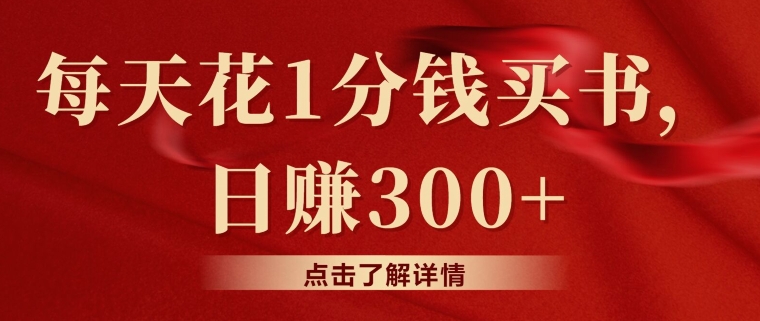 每天花1分钱买书，
日赚300+

点击了解详情